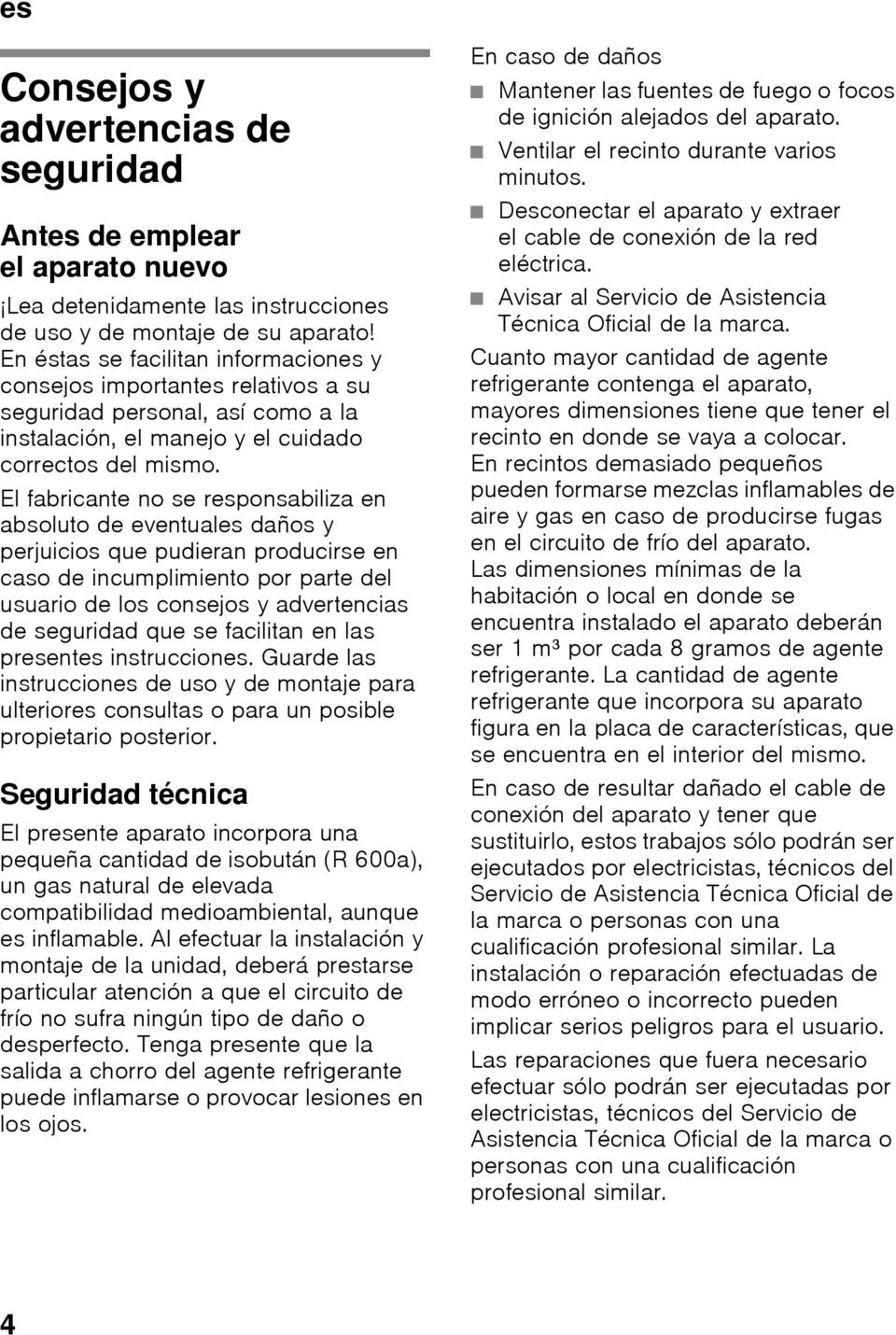 es

Consejos y advertencias de seguridad

Antes de emplear el aparato nuevo

¡Lea detenidamente las instrucciones de uso y de montaje de su aparato! En éstas se facilitan informaciones y consejos importantes relativos a su seguridad personal, así como a la instalación, el manejo y el cuidado correctos del mismo.

El fabricante no se responsabiliza en absoluto de eventuales daños y perjuicios que pudieran producirse en caso de incumplimiento por parte del usuario de los consejos y advertencias de seguridad que se facilitan en las presentes instrucciones. Guarde las instrucciones de uso y de montaje para ulteriores consultas o para un posible propietario posterior.

Seguridad técnica

El presente aparato incorpora una pequeña cantidad de isobután (R 600a), un gas natural de elevada compatibilidad medioambiental, aunque es inflamable. Al efectuar la instalación y montaje de la unidad, deberá prestarse particular atención a que el circuito de frío no sufra ningún tipo de daño o desperfecto. Tenga presente que la salida a chorro del agente refrigerante puede inflamarse o provocar lesiones en los ojos.

En caso de daños

■ Mantener las fuentes de fuego o focos de ignición alejados del aparato.

■ Ventilar el recinto durante varios minutos.

■ Desconectar el aparato y extraer el cable de conexión de la red eléctrica.

■ Avisar al Servicio de Asistencia Técnica Oficial de la marca.

Cuanto mayor cantidad de agente refrigerante contenga el aparato, mayores dimensiones tiene que tener el recinto en donde se vaya a colocar. En recintos demasiado pequeños pueden formarse mezclas inflamables de aire y gas en caso de producirse fugas en el circuito de frío del aparato. Las dimensiones mínimas de la habitación o local en donde se encuentra instalado el aparato deberán ser 1 m³ por cada 8 gramos de agente refrigerante. La cantidad de agente refrigerante que incorpora su aparato figura en la placa de características, que se encuentra en el interior del mismo.

En caso de resultar dañado el cable de conexión del aparato y tener que sustituirlo, estos trabajos sólo podrán ser ejecutados por electricistas, técnicos del Servicio de Asistencia Técnica Oficial de la marca o personas con una cualificación profesional similar. La instalación o reparación efectuadas de modo erróneo o incorrecto pueden implicar serios peligros para el usuario.

Las reparaciones que fuera necesario efectuar sólo podrán ser ejecutadas por electricistas, técnicos del Servicio de Asistencia Técnica Oficial de la marca o personas con una cualificación profesional similar.

4